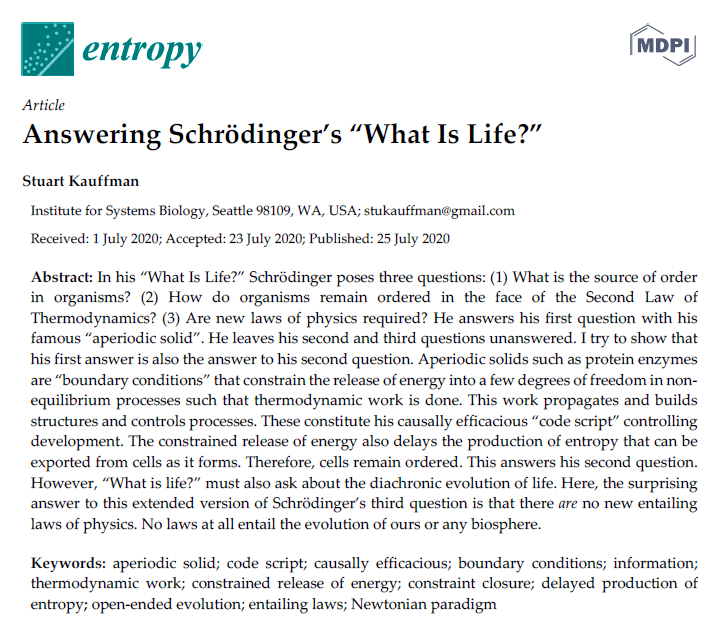 entropy

MDPI

Article

Answering Schrödinger's "What Is Life?"

Stuart Kauffman

Institute for Systems Biology, Seattle 98109, WA, USA; stukauffman@gmail.com

Received: 1 July 2020; Accepted: 23 July 2020; Published: 25 July 2020

Abstract: In his "What Is Life?" Schrödinger poses three questions: (1) What is the source of order in organisms? (2) How do organisms remain ordered in the face of the Second Law of Thermodynamics? (3) Are new laws of physics required? He answers his first question with his famous "aperiodic solid". He leaves his second and third questions unanswered. I try to show that his first answer is also the answer to his second question. Aperiodic solids such as protein enzymes are "boundary conditions" that constrain the release of energy into a few degrees of freedom in non-equilibrium processes such that thermodynamic work is done. This work propagates and builds structures and controls processes. These constitute his causally efficacious "code script" controlling development. The constrained release of energy also delays the production of entropy that can be exported from cells as it forms. Therefore, cells remain ordered. This answers his second question. However, "What is life?" must also ask about the diachronic evolution of life. Here, the surprising answer to this extended version of Schrödinger's third question is that there are no new entailing laws of physics. No laws at all entail the evolution of ours or any biosphere.

Keywords: aperiodic solid; code script; causally efficacious; boundary conditions; information; thermodynamic work; constrained release of energy; constraint closure; delayed production of entropy; open-ended evolution; entailing laws; Newtonian paradigm